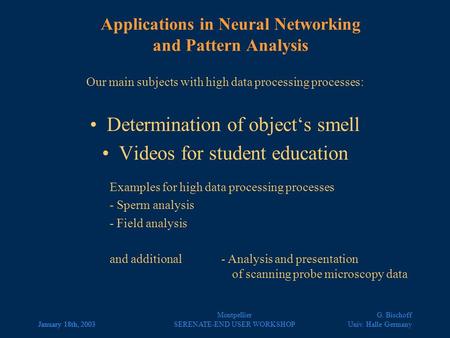 Applications in Neural Networking and Pattern Analysis

Our main subjects with high data processing processes:

• Determination of object‘s smell
• Videos for student education

Examples for high data processing processes
- Sperm analysis
- Field analysis

and additional - Analysis and presentation of scanning probe microscopy data

January 18th, 2003

Montpellier
SERENATE-END USER WORKSHOP

G. Bischoff
Univ. Halle Germany